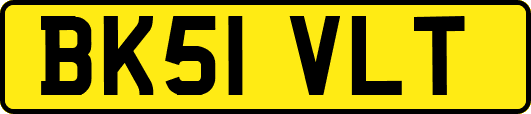 BK51 VLT